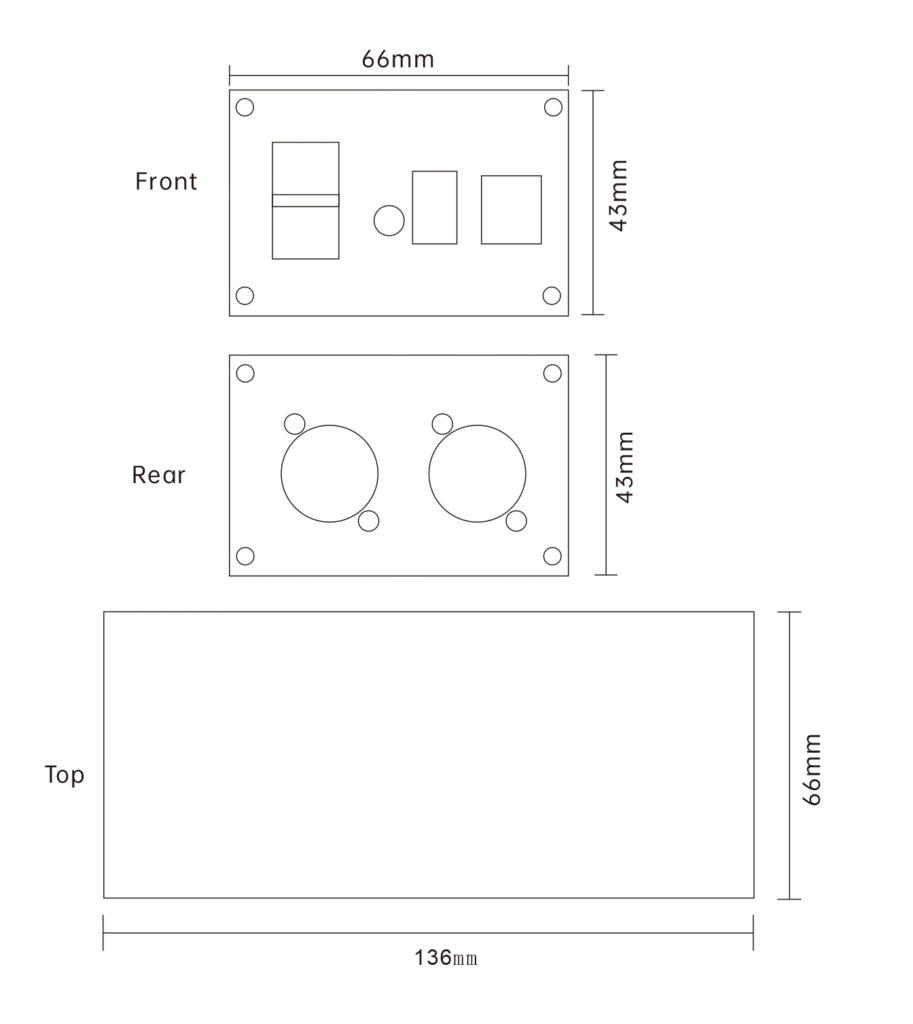 66mm

Front

43mm

Rear

43mm

Top

66mm

136mm